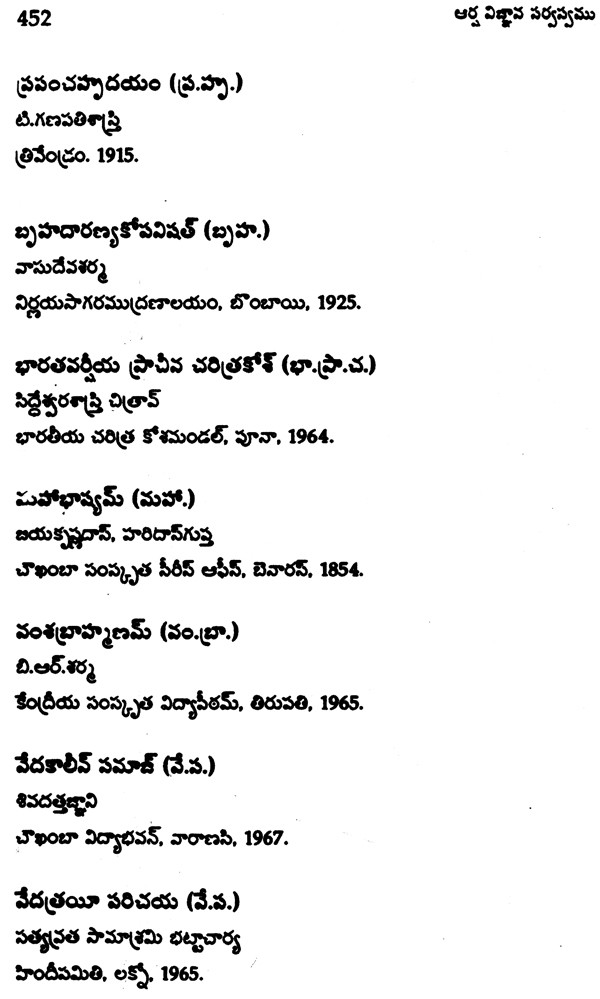 452 ఆర్ష విజ్ఞాన సర్వస్వము

ప్రపంచహృదయం (ప్ర.హృ.)
టి.గణపతిశాస్త్రి
త్రివేండ్రం. 1915.

బృహదారణ్యకోపనిషత్ (బృహ.)
వాసుదేవశర్మ
నిర్ణయసాగరముద్రణాలయం, బొంబాయి, 1925.

భారతవర్షీయ ప్రాచీన చరిత్రకోశ్ (భా.ప్రా.చ.)
సిద్ధేశ్వరశాస్త్రి చిత్రావ్
భారతీయ చరిత్ర కోశమండల్, పూనా, 1964.

మహాభాష్యమ్ (మహా.)
జయకృష్ణదాస్, హరిదాస్‌గుప్త
చౌఖంబా సంస్కృత సీరీస్ ఆఫీస్, బెనారస్, 1854.

వంశబ్రాహ్మణమ్ (వం.బ్రా.)
బి.ఆర్.శర్మ
కేంద్రీయ సంస్కృత విద్యాపీఠమ్, తిరుపతి, 1965.

వేదకాలీన్ సమాజ్ (వే.స.)
శివదత్తజ్ఞాని
చౌఖంబా విద్యాభవన్, వారాణసి, 1967.

వేదత్రయీ పరిచయ (వే.ప.)
సత్యవ్రత సామాశ్రమి భట్టాచార్య
హిందీసమితి, లక్నో, 1965.